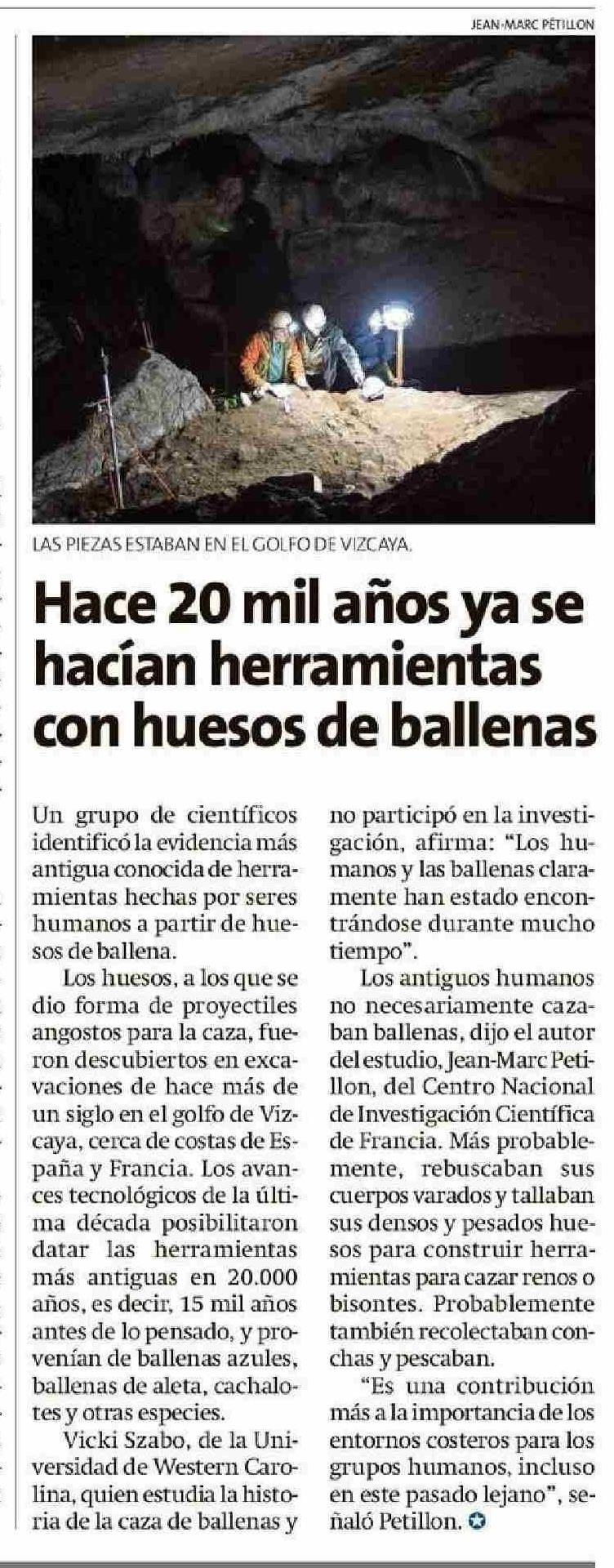 JEAN-MARC PÉTILLON

LAS PIEZAS ESTABAN EN EL GOLFO DE VIZCAYA.

Hace 20 mil años ya se hacían herramientas con huesos de ballenas

Un grupo de científicos identificó la evidencia más antigua conocida de herramientas hechas por seres humanos a partir de huesos de ballena.

Los huesos, a los que se dio forma de proyectiles angostos para la caza, fueron descubiertos en excavaciones de hace más de un siglo en el golfo de Vizcaya, cerca de costas de España y Francia. Los avances tecnológicos de la última década posibilitaron datar las herramientas más antiguas en 20.000 años, es decir, 15 mil años antes de lo pensado, y provenían de ballenas azules, ballenas de aleta, cachalotes y otras especies.

Vicki Szabo, de la Universidad de Western Carolina, quien estudia la historia de la caza de ballenas y no participó en la investigación, afirma: “Los humanos y las ballenas claramente han estado encontrándose durante mucho tiempo”.

Los antiguos humanos no necesariamente cazaban ballenas, dijo el autor del estudio, Jean-Marc Petillon, del Centro Nacional de Investigación Científica de Francia. Más probablemente, rebuscaban sus cuerpos varados y tallaban sus densos y pesados huesos para construir herramientas para cazar renos o bisontes. Probablemente también recolectaban conchas y pescaban.

“Es una contribución más a la importancia de los entornos costeros para los grupos humanos, incluso en este pasado lejano”, señaló Petillon.